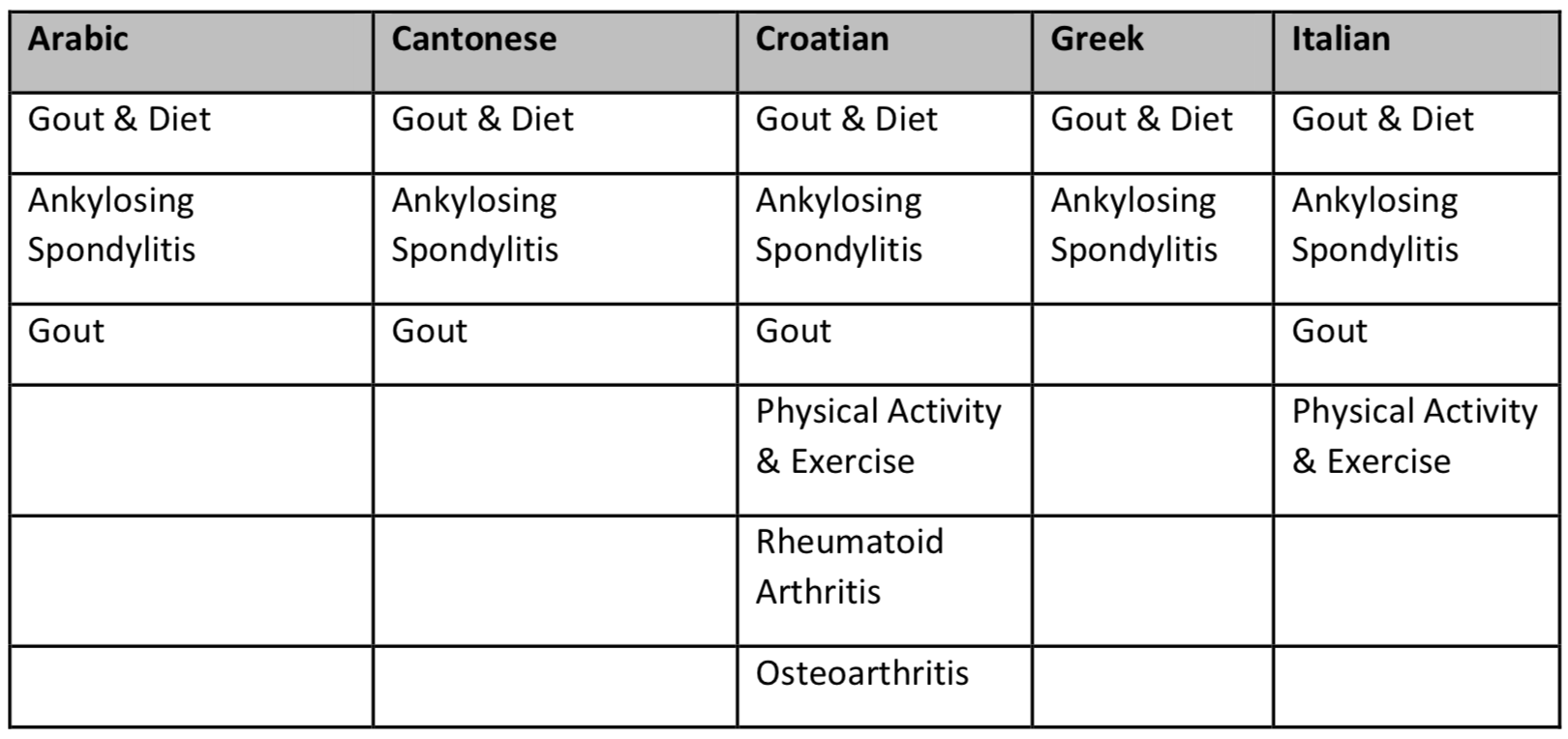 | Arabic | Cantonese | Croatian | Greek | Italian |
|---|---|---|---|---|
| Gout & Diet | Gout & Diet | Gout & Diet | Gout & Diet | Gout & Diet |
| Ankylosing Spondylitis | Ankylosing Spondylitis | Ankylosing Spondylitis | Ankylosing Spondylitis | Ankylosing Spondylitis |
| Gout | Gout | Gout | | Gout |
| | | Physical Activity & Exercise | | Physical Activity & Exercise |
| | | Rheumatoid Arthritis | | |
| | | Osteoarthritis | | |